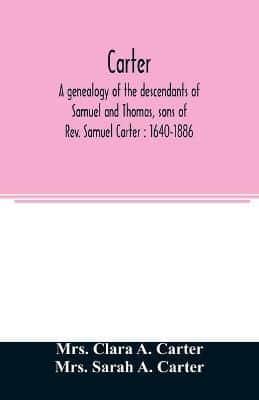 Carter
A genealogy of the descendants of Samuel and Thomas, sons of Rev. Samuel Carter : 1640-1886

Mrs. Clara A. Carter
Mrs. Sarah A. Carter